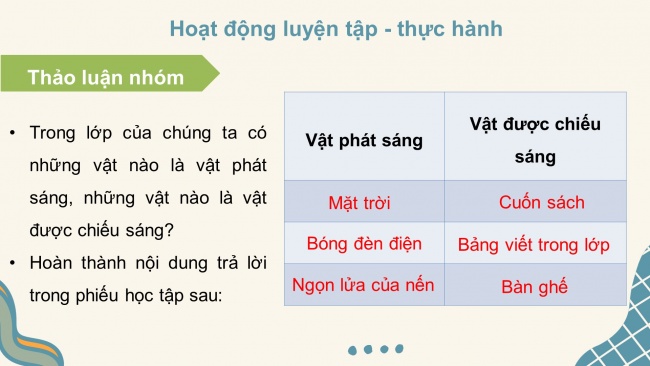 Hoạt động luyện tập - thực hành

Thảo luận nhóm

• Trong lớp của chúng ta có những vật nào là vật phát sáng, những vật nào là vật được chiếu sáng?
• Hoàn thành nội dung trả lời trong phiếu học tập sau:

| Vật phát sáng | Vật được chiếu sáng |
|---|---|
| Mặt trời | Cuốn sách |
| Bóng đèn điện | Bảng viết trong lớp |
| Ngọn lửa của nến | Bàn ghế |